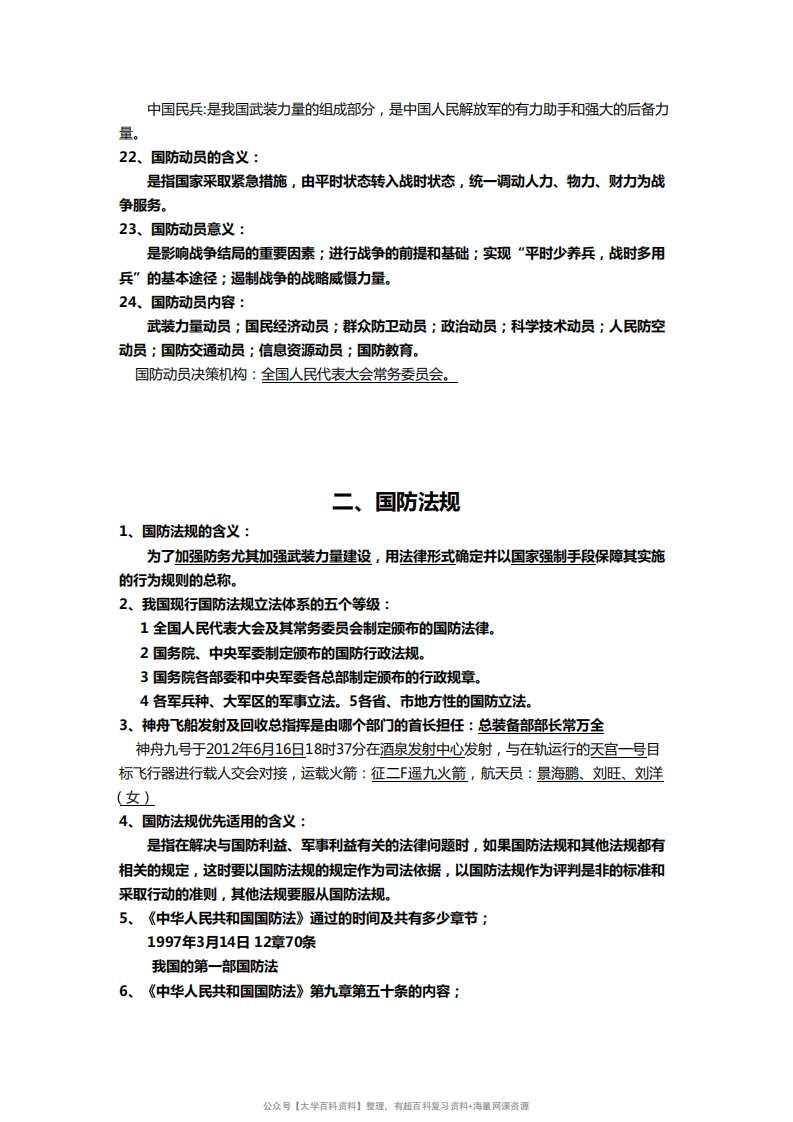 中国民兵:是我国武装力量的组成部分，是中国人民解放军的有力助手和强大的后备力量。

22、国防动员的含义：

是指国家采取紧急措施，由平时状态转入战时状态，统一调动人力、物力、财力为战争服务。

23、国防动员意义：

是影响战争结局的重要因素；进行战争的前提和基础；实现“平时少养兵，战时多用兵”的基本途径；遏制战争的战略威慑力量。

24、国防动员内容：

武装力量动员；国民经济动员；群众防卫动员；政治动员；科学技术动员；人民防空动员；国防交通动员；信息资源动员；国防教育。

国防动员决策机构：全国人民代表大会常务委员会。

二、国防法规

1、国防法规的含义：

为了加强防务尤其加强武装力量建设，用法律形式确定并以国家强制手段保障其实施的行为规则的总称。

2、我国现行国防法规立法体系的五个等级：

1 全国人民代表大会及其常务委员会制定颁布的国防法律。

2 国务院、中央军委制定颁布的国防行政法规。

3 国务院各部委和中央军委各总部制定颁布的行政规章。

4 各军兵种、大军区的军事立法。5各省、市地方性的国防立法。

3、神舟飞船发射及回收总指挥是由哪个部门的首长担任：总装备部部长常万全

神舟九号于2012年6月16日18时37分在酒泉发射中心发射，与在轨运行的天宫一号目标飞行器进行载人交会对接，运载火箭：征二F遥九火箭，航天员：景海鹏、刘旺、刘洋（女）

4、国防法规优先适用的含义：

是指在解决与国防利益、军事利益有关的法律问题时，如果国防法规和其他法规都有相关的规定，这时要以国防法规的规定作为司法依据，以国防法规作为评判是非的标准和采取行动的准则，其他法规要服从国防法规。

5、《中华人民共和国国防法》通过的时间及共有多少章节；

1997年3月14日 12章70条

我国的第一部国防法

6、《中华人民共和国国防法》第九章第五十条的内容；

公众号【大学百科资料】整理，有超百科复习资料+海量网课资源